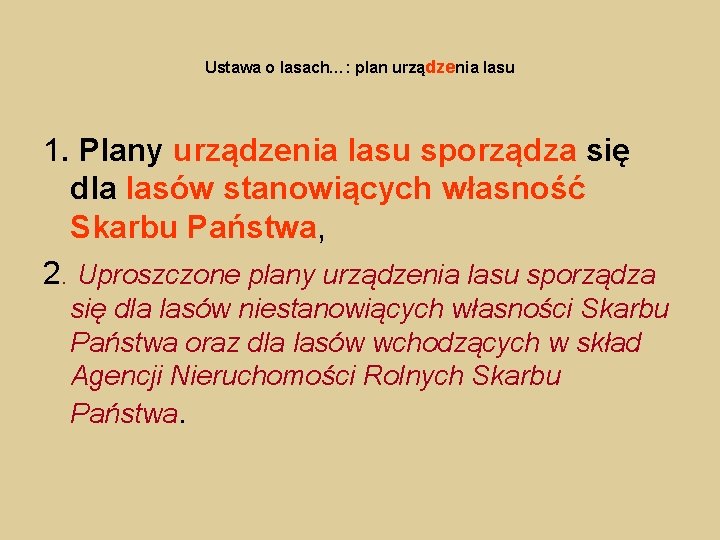 Ustawa o lasach…: plan urządzenia lasu

1. Plany urządzenia lasu sporządza się dla lasów stanowiących własność Skarbu Państwa,

2. Uproszczone plany urządzenia lasu sporządza się dla lasów niestanowiących własności Skarbu Państwa oraz dla lasów wchodzących w skład Agencji Nieruchomości Rolnych Skarbu Państwa.